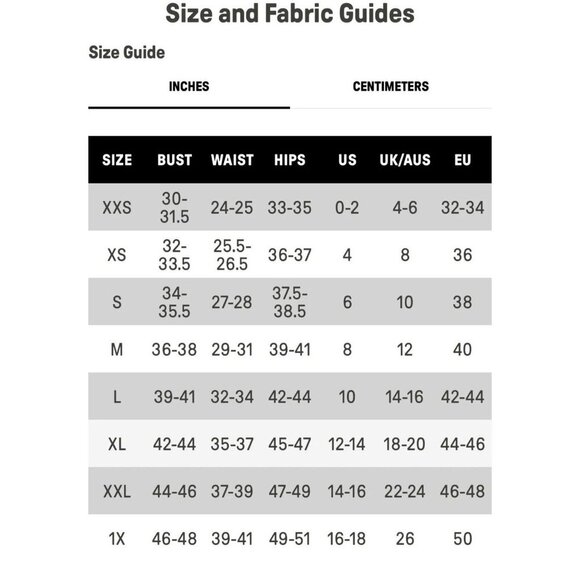 Size and Fabric Guides

Size Guide

INCHES CENTIMETERS

| SIZE | BUST | WAIST | HIPS | US | UK/AUS | EU |
|---|---|---|---|---|---|---|
| XXS | 30-31.5 | 24-25 | 33-35 | 0-2 | 4-6 | 32-34 |
| XS | 32-33.5 | 25.5-26.5 | 36-37 | 4 | 8 | 36 |
| S | 34-35.5 | 27-28 | 37.5-38.5 | 6 | 10 | 38 |
| M | 36-38 | 29-31 | 39-41 | 8 | 12 | 40 |
| L | 39-41 | 32-34 | 42-44 | 10 | 14-16 | 42-44 |
| XL | 42-44 | 35-37 | 45-47 | 12-14 | 18-20 | 44-46 |
| XXL | 44-46 | 37-39 | 47-49 | 14-16 | 22-24 | 46-48 |
| 1X | 46-48 | 39-41 | 49-51 | 16-18 | 26 | 50 |